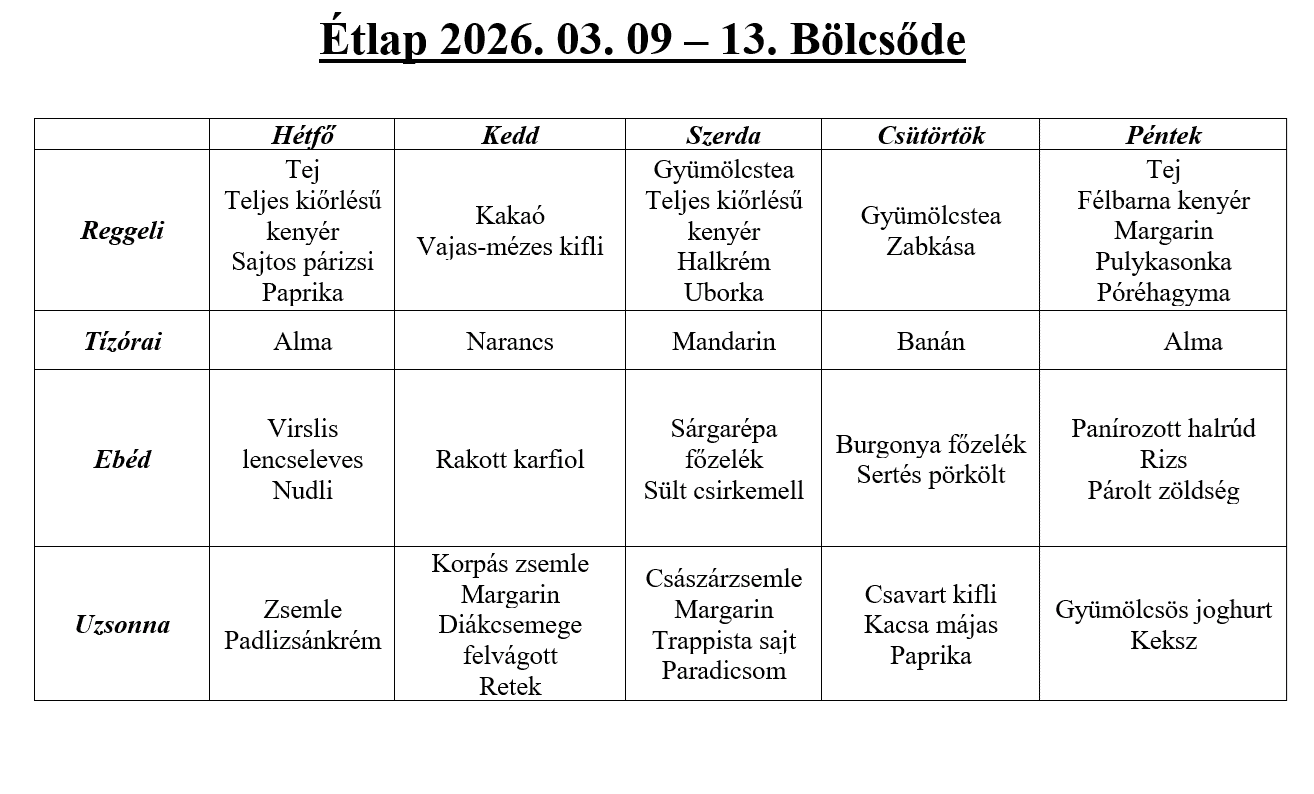 Étlap 2026. 03. 09 – 13. Bölcsőde

|  | Hétfő | Kedd | Szerda | Csütörtök | Péntek |
|---|---|---|---|---|---|
| Reggeli | Tej Teljes kiőrlésű kenyér Sajtos párizsi Paprika | Kakaó Vajas-mézes kifli | Gyümölcstea Teljes kiőrlésű kenyér Halkrém Uborka | Gyümölcstea Zabkása | Tej Félbarna kenyér Margarin Pulykasonka Póréhagyma |
| Tízórai | Alma | Narancs | Mandarin | Banán | Alma |
| Ebéd | Virslis lencseleves Nudli | Rakott karfiol | Sárgarépa főzelék Sült csirkemell | Burgonya főzelék Sertés pörkölt | Panírozott halrúd Rizs Párolt zöldség |
| Uzsonna | Zsemle Padlizsánkrém | Korpás zsemle Margarin Diákcsemege felvágott Retek | Császárzsemle Margarin Trappista sajt Paradicsom | Csavart kifli Kacsa májas Paprika | Gyümölcsös joghurt Keksz |